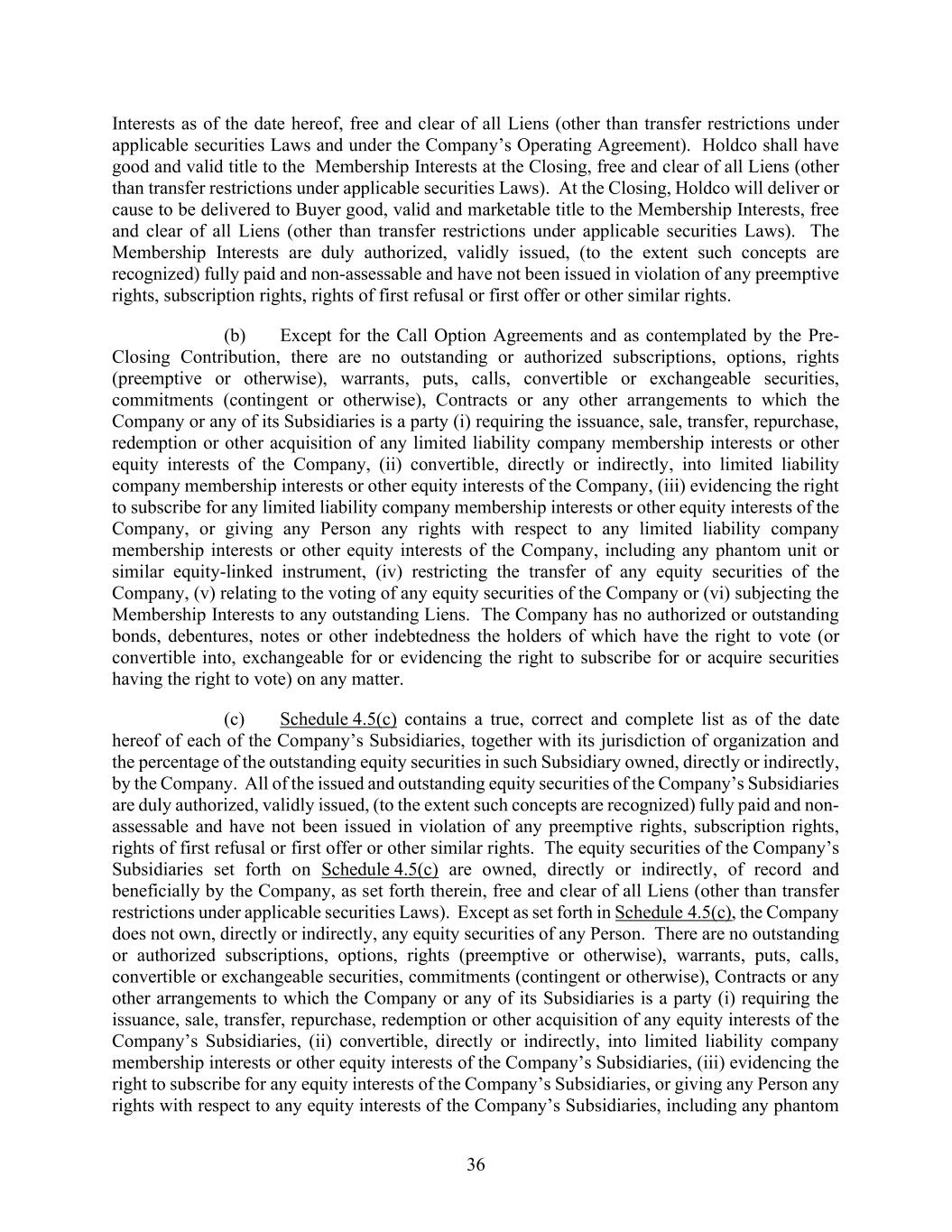 Interests as of the date hereof, free and clear of all Liens (other than transfer restrictions under applicable securities Laws and under the Company's Operating Agreement). Holdco shall have good and valid title to the Membership Interests at the Closing, free and clear of all Liens (other than transfer restrictions under applicable securities Laws). At the Closing, Holdco will deliver or cause to be delivered to Buyer good, valid and marketable title to the Membership Interests, free and clear of all Liens (other than transfer restrictions under applicable securities Laws). The Membership Interests are duly authorized, validly issued, (to the extent such concepts are recognized) fully paid and non-assessable and have not been issued in violation of any preemptive rights, subscription rights, rights of first refusal or first offer or other similar rights.

(b) Except for the Call Option Agreements and as contemplated by the Pre-Closing Contribution, there are no outstanding or authorized subscriptions, options, rights (preemptive or otherwise), warrants, puts, calls, convertible or exchangeable securities, commitments (contingent or otherwise), Contracts or any other arrangements to which the Company or any of its Subsidiaries is a party (i) requiring the issuance, sale, transfer, repurchase, redemption or other acquisition of any limited liability company membership interests or other equity interests of the Company, (ii) convertible, directly or indirectly, into limited liability company membership interests or other equity interests of the Company, (iii) evidencing the right to subscribe for any limited liability company membership interests or other equity interests of the Company, or giving any Person any rights with respect to any limited liability company membership interests or other equity interests of the Company, including any phantom unit or similar equity-linked instrument, (iv) restricting the transfer of any equity securities of the Company, (v) relating to the voting of any equity securities of the Company or (vi) subjecting the Membership Interests to any outstanding Liens. The Company has no authorized or outstanding bonds, debentures, notes or other indebtedness the holders of which have the right to vote (or convertible into, exchangeable for or evidencing the right to subscribe for or acquire securities having the right to vote) on any matter.

(c) Schedule 4.5(c) contains a true, correct and complete list as of the date hereof of each of the Company's Subsidiaries, together with its jurisdiction of organization and the percentage of the outstanding equity securities in such Subsidiary owned, directly or indirectly, by the Company. All of the issued and outstanding equity securities of the Company's Subsidiaries are duly authorized, validly issued, (to the extent such concepts are recognized) fully paid and non-assessable and have not been issued in violation of any preemptive rights, subscription rights, rights of first refusal or first offer or other similar rights. The equity securities of the Company's Subsidiaries set forth on Schedule 4.5(c) are owned, directly or indirectly, of record and beneficially by the Company, as set forth therein, free and clear of all Liens (other than transfer restrictions under applicable securities Laws). Except as set forth in Schedule 4.5(c), the Company does not own, directly or indirectly, any equity securities of any Person. There are no outstanding or authorized subscriptions, options, rights (preemptive or otherwise), warrants, puts, calls, convertible or exchangeable securities, commitments (contingent or otherwise), Contracts or any other arrangements to which the Company or any of its Subsidiaries is a party (i) requiring the issuance, sale, transfer, repurchase, redemption or other acquisition of any equity interests of the Company's Subsidiaries, (ii) convertible, directly or indirectly, into limited liability company membership interests or other equity interests of the Company's Subsidiaries, (iii) evidencing the right to subscribe for any equity interests of the Company's Subsidiaries, or giving any Person any rights with respect to any equity interests of the Company's Subsidiaries, including any phantom

36